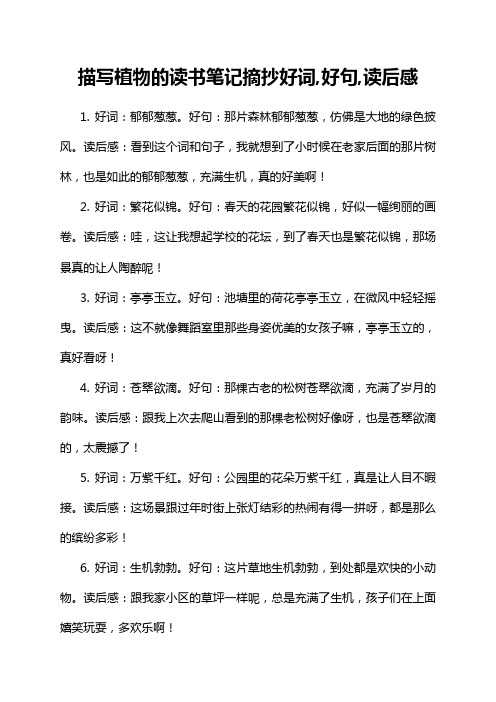 描写植物的读书笔记摘抄好词,好句,读后感

1. 好词：郁郁葱葱。好句：那片森林郁郁葱葱，仿佛是大地的绿色披风。读后感：看到这个词和句子，我就想到了小时候在老家后面的那片树林，也是如此的郁郁葱葱，充满生机，真的好美啊！

2. 好词：繁花似锦。好句：春天的花园繁花似锦，好似一幅绚丽的画卷。读后感：哇，这让我想起学校的花坛，到了春天也是繁花似锦，那场景真的让人陶醉呢！

3. 好词：亭亭玉立。好句：池塘里的荷花亭亭玉立，在微风中轻轻摇曳。读后感：这不就像舞蹈室里那些身姿优美的女孩子嘛，亭亭玉立的，真好看呀！

4. 好词：苍翠欲滴。好句：那棵古老的松树苍翠欲滴，充满了岁月的韵味。读后感：跟我上次去爬山看到的那棵老松树好像呀，也是苍翠欲滴的，太震撼了！

5. 好词：万紫千红。好句：公园里的花朵万紫千红，真是让人目不暇接。读后感：这场景跟过年时街上张灯结彩的热闹有得一拼呀，都是那么的缤纷多彩！

6. 好词：生机勃勃。好句：这片草地生机勃勃，到处都是欢快的小动物。读后感：跟我家小区的草坪一样呢，总是充满了生机，孩子们在上面嬉笑玩耍，多欢乐啊！